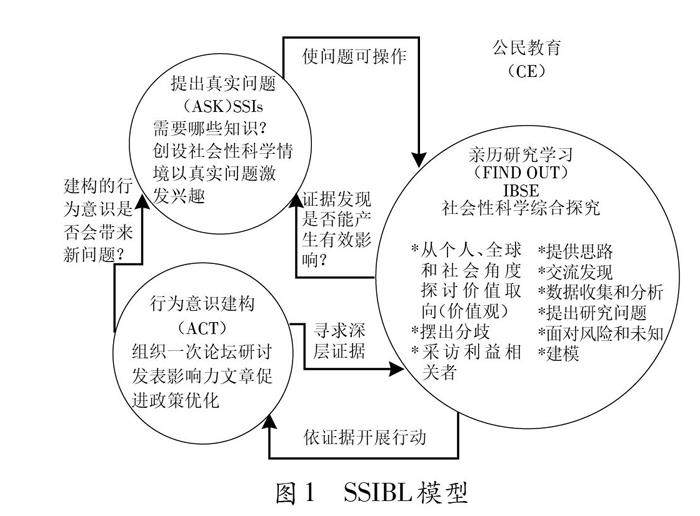 使问题可操作

公民教育
（CE）

提出真实问题
（ASK）SSIs
需要哪些知识？
创设社会性科学情境以真实问题激发兴趣

建构的行为意识是否会带来新问题？

证据发现是否能产生有效影响？

亲历研究学习
（FIND OUT）
IBSE
社会性科学综合探究

*从个人、全球和社会角度探讨价值取向（价值观）
*摆出分歧
*采访利益相关者

*提供思路
*交流发现
*数据收集和分析
*提出研究问题
*面对风险和未知
*建模

行为意识建构
（ACT）
组织一次论坛研讨
发表影响力文章促进政策优化

寻求深层证据

依证据开展行动

图1　SSIBL模型